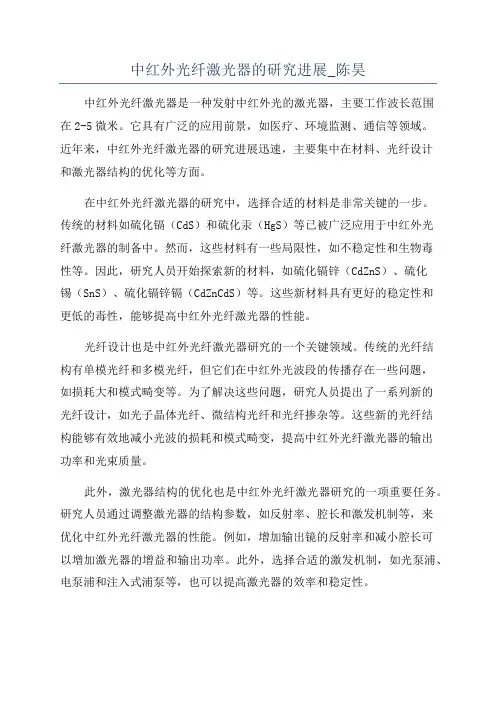 中红外光纤激光器的研究进展_陈昊

中红外光纤激光器是一种发射中红外光的激光器，主要工作波长范围在2-5微米。它具有广泛的应用前景，如医疗、环境监测、通信等领域。近年来，中红外光纤激光器的研究进展迅速，主要集中在材料、光纤设计和激光器结构的优化等方面。

在中红外光纤激光器的研究中，选择合适的材料是非常关键的一步。传统的材料如硫化镉（CdS）和硫化汞（HgS）等已被广泛应用于中红外光纤激光器的制备中。然而，这些材料有一些局限性，如不稳定性和生物毒性等。因此，研究人员开始探索新的材料，如硫化镉锌（CdZnS）、硫化锡（SnS）、硫化镉锌镉（CdZnCdS）等。这些新材料具有更好的稳定性和更低的毒性，能够提高中红外光纤激光器的性能。

光纤设计也是中红外光纤激光器研究的一个关键领域。传统的光纤结构有单模光纤和多模光纤，但它们在中红外光波段的传播存在一些问题，如损耗大和模式畸变等。为了解决这些问题，研究人员提出了一系列新的光纤设计，如光子晶体光纤、微结构光纤和光纤掺杂等。这些新的光纤结构能够有效地减小光波的损耗和模式畸变，提高中红外光纤激光器的输出功率和光束质量。

此外，激光器结构的优化也是中红外光纤激光器研究的一项重要任务。研究人员通过调整激光器的结构参数，如反射率、腔长和激发机制等，来优化中红外光纤激光器的性能。例如，增加输出镜的反射率和减小腔长可以增加激光器的增益和输出功率。此外，选择合适的激发机制，如光泵浦、电泵浦和注入式浦泵等，也可以提高激光器的效率和稳定性。